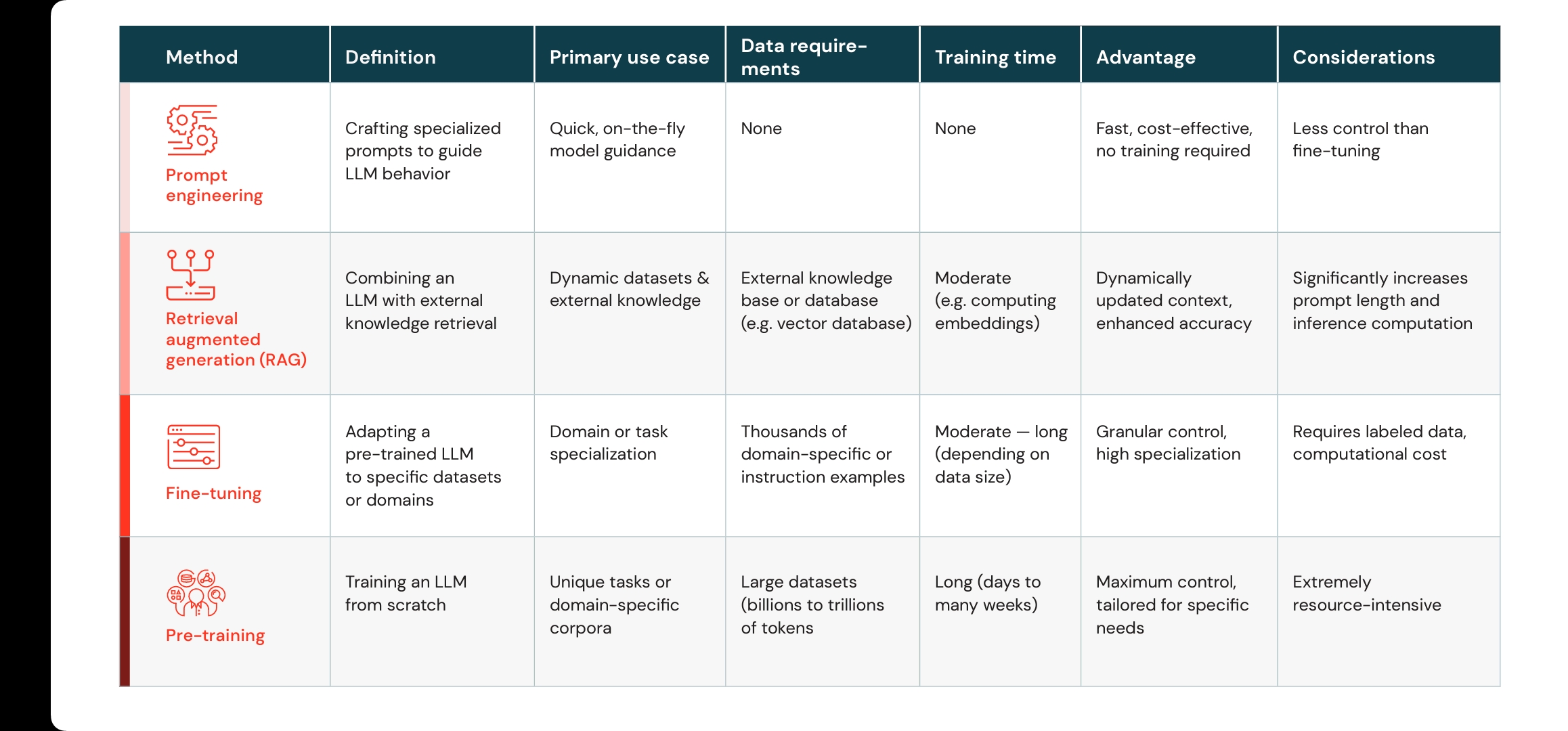 | Method | Definition | Primary use case | Data requirements | Training time | Advantage | Considerations |
|---|---|---|---|---|---|---|
| Prompt engineering | Crafting specialized prompts to guide LLM behavior | Quick, on-the-fly model guidance | None | None | Fast, cost-effective, no training required | Less control than fine-tuning |
| Retrieval augmented generation (RAG) | Combining an LLM with external knowledge retrieval | Dynamic datasets & external knowledge | External knowledge base or database (e.g. vector database) | Moderate (e.g. computing embeddings) | Dynamically updated context, enhanced accuracy | Significantly increases prompt length and inference computation |
| Fine-tuning | Adapting a pre-trained LLM to specific datasets or domains | Domain or task specialization | Thousands of domain-specific or instruction examples | Moderate — long (depending on data size) | Granular control, high specialization | Requires labeled data, computational cost |
| Pre-training | Training an LLM from scratch | Unique tasks or domain-specific corpora | Large datasets (billions to trillions of tokens | Long (days to many weeks) | Maximum control, tailored for specific needs | Extremely resource-intensive |